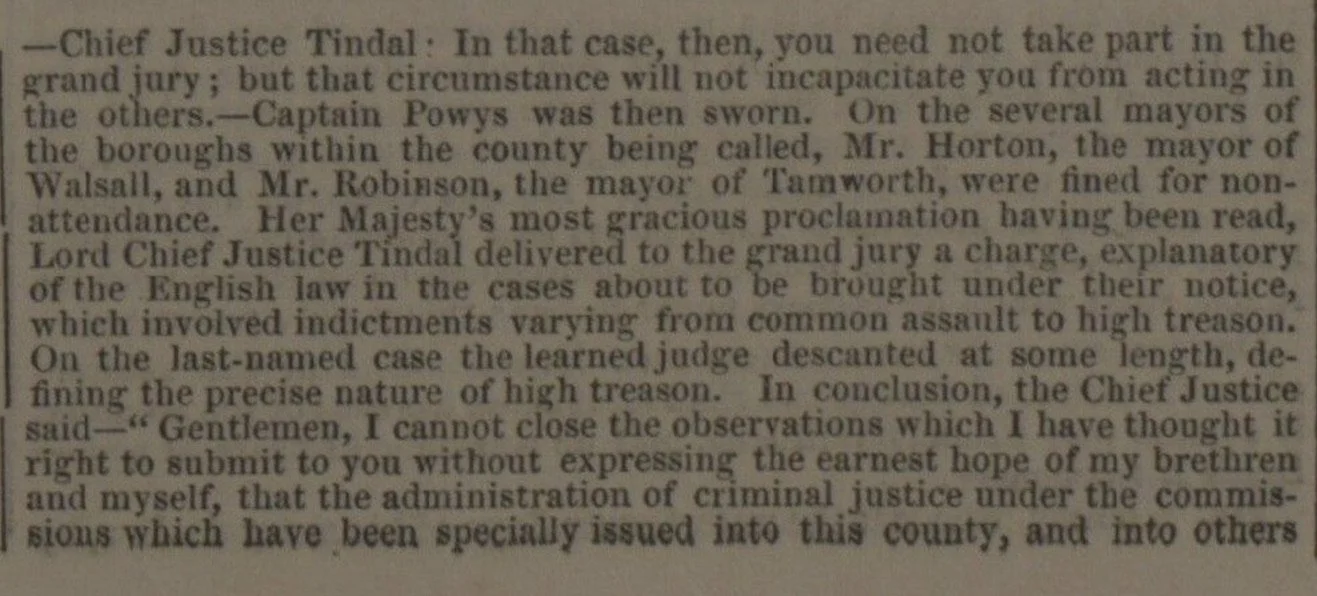 —Chief Justice Tindal: In that case, then, you need not take part in the grand jury; but that circumstance will not incapacitate you from acting in the others.—Captain Powys was then sworn. On the several mayors of the boroughs within the county being called, Mr. Horton, the mayor of Walsall, and Mr. Robinson, the mayor of Tamworth, were fined for non-attendance. Her Majesty's most gracious proclamation having been read, Lord Chief Justice Tindal delivered to the grand jury a charge, explanatory of the English law in the cases about to be brought under their notice, which involved indictments varying from common assault to high treason. On the last-named case the learned judge descanted at some length, defining the precise nature of high treason. In conclusion, the Chief Justice said—" Gentlemen, I cannot close the observations which I have thought it right to submit to you without expressing the earnest hope of my brethren and myself, that the administration of criminal justice under the commissions which have been specially issued into this county, and into others